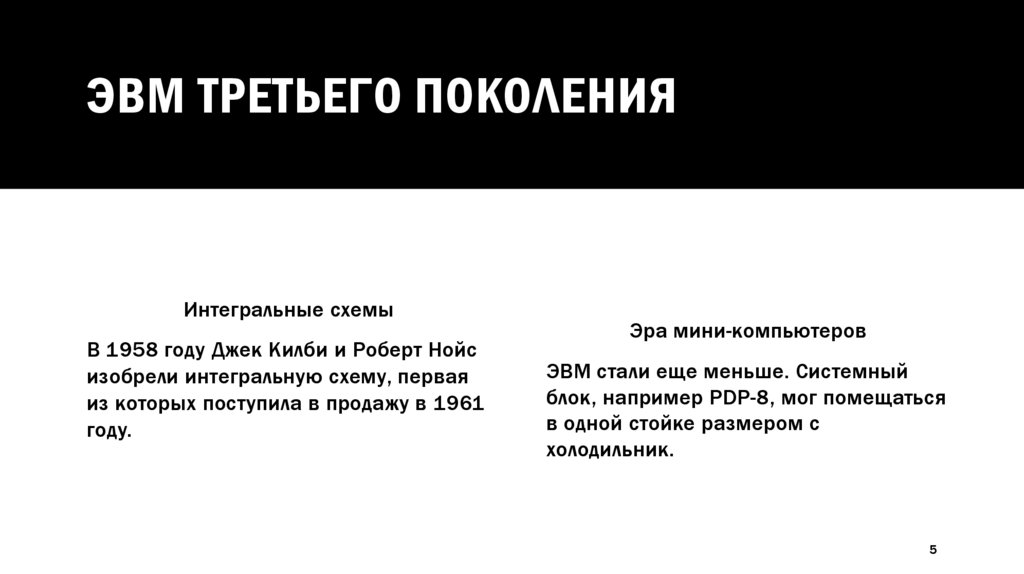 ЭВМ ТРЕТЬЕГО ПОКОЛЕНИЯ

Интегральные схемы

В 1958 году Джек Килби и Роберт Нойс изобрели интегральную схему, первая из которых поступила в продажу в 1961 году.

Эра мини-компьютеров

ЭВМ стали еще меньше. Системный блок, например PDP-8, мог помещаться в одной стойке размером с холодильник.

5